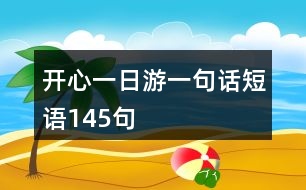 开心一日游一句话短语145句